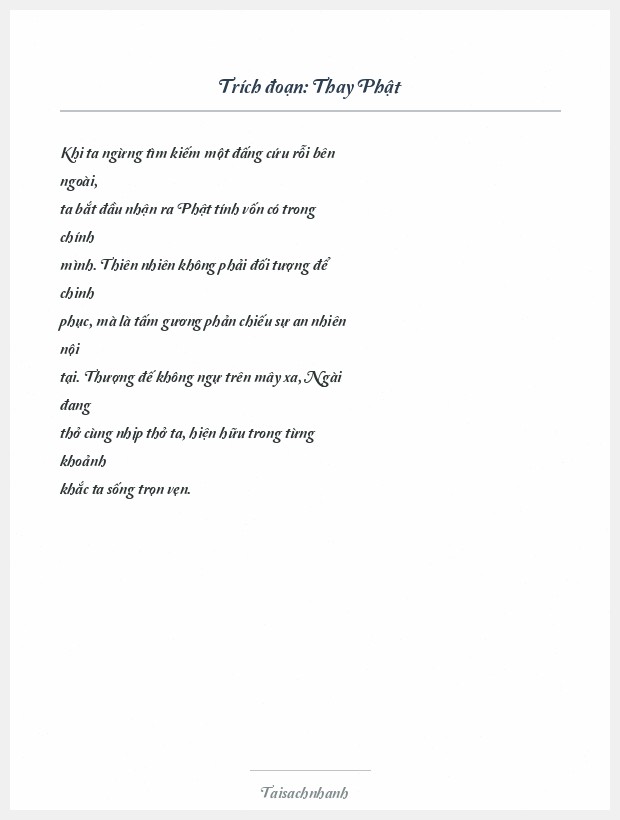 Trích đoạn: Thay Phật

Khi ta ngừng tìm kiếm một đấng cứu rỗi bên ngoài,
ta bắt đầu nhận ra Phật tính vốn có trong chính
mình. Thiên nhiên không phải đối tượng để chinh
phục, mà là tấm gương phản chiếu sự an nhiên nội
tại. Thượng đế không ngự trên mây xa, Ngài đang
thở cùng nhịp thở ta, hiện hữu trong từng khoảnh
khắc ta sống trọn vẹn.

Taisachnhanh